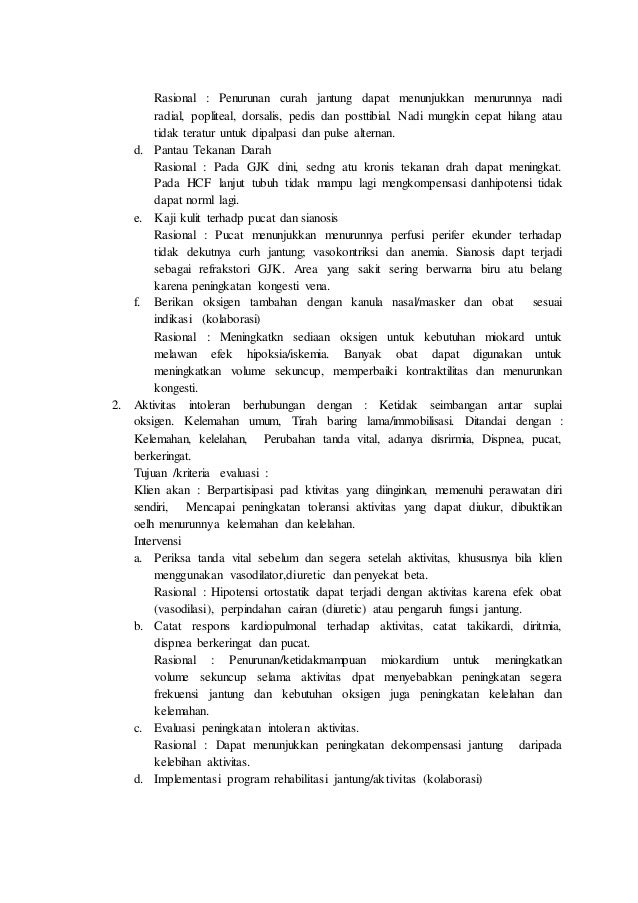 Rasional : Penurunan curah jantung dapat menunjukkan menurunnya nadi radial, popliteal, dorsalis, pedis dan posttibial. Nadi mungkin cepat hilang atau tidak teratur untuk dipalpasi dan pulse alternan.

d. Pantau Tekanan Darah
Rasional : Pada GJK dini, sedng atu kronis tekanan drah dapat meningkat. Pada HCF lanjut tubuh tidak mampu lagi mengkompensasi danhipotensi tidak dapat norml lagi.

e. Kaji kulit terhadp pucat dan sianosis
Rasional : Pucat menunjukkan menurunnya perfusi perifer ekunder terhadap tidak dekutnya curh jantung; vasokontriksi dan anemia. Sianosis dapt terjadi sebagai refrakstori GJK. Area yang sakit sering berwarna biru atu belang karena peningkatan kongesti vena.

f. Berikan oksigen tambahan dengan kanula nasal/masker dan obat sesuai indikasi (kolaborasi)
Rasional : Meningkatkn sediaan oksigen untuk kebutuhan miokard untuk melawan efek hipoksia/iskemia. Banyak obat dapat digunakan untuk meningkatkan volume sekuncup, memperbaiki kontraktilitas dan menurunkan kongesti.

2. Aktivitas intoleran berhubungan dengan : Ketidak seimbangan antar suplai oksigen. Kelemahan umum, Tirah baring lama/immobilisasi. Ditandai dengan : Kelemahan, kelelahan, Perubahan tanda vital, adanya disrirmia, Dispnea, pucat, berkeringat.
Tujuan /kriteria evaluasi :
Klien akan : Berpartisipasi pad ktivitas yang diinginkan, memenuhi perawatan diri sendiri, Mencapai peningkatan toleransi aktivitas yang dapat diukur, dibuktikan oelh menurunnya kelemahan dan kelelahan.
Intervensi

a. Periksa tanda vital sebelum dan segera setelah aktivitas, khususnya bila klien menggunakan vasodilator,diuretic dan penyekat beta.
Rasional : Hipotensi ortostatik dapat terjadi dengan aktivitas karena efek obat (vasodilasi), perpindahan cairan (diuretic) atau pengaruh fungsi jantung.

b. Catat respons kardiopulmonal terhadap aktivitas, catat takikardi, diritmia, dispnea berkeringat dan pucat.
Rasional : Penurunan/ketidakmampuan miokardium untuk meningkatkan volume sekuncup selama aktivitas dpat menyebabkan peningkatan segera frekuensi jantung dan kebutuhan oksigen juga peningkatan kelelahan dan kelemahan.

c. Evaluasi peningkatan intoleran aktivitas.
Rasional : Dapat menunjukkan peningkatan dekompensasi jantung daripada kelebihan aktivitas.

d. Implementasi program rehabilitasi jantung/aktivitas (kolaborasi)